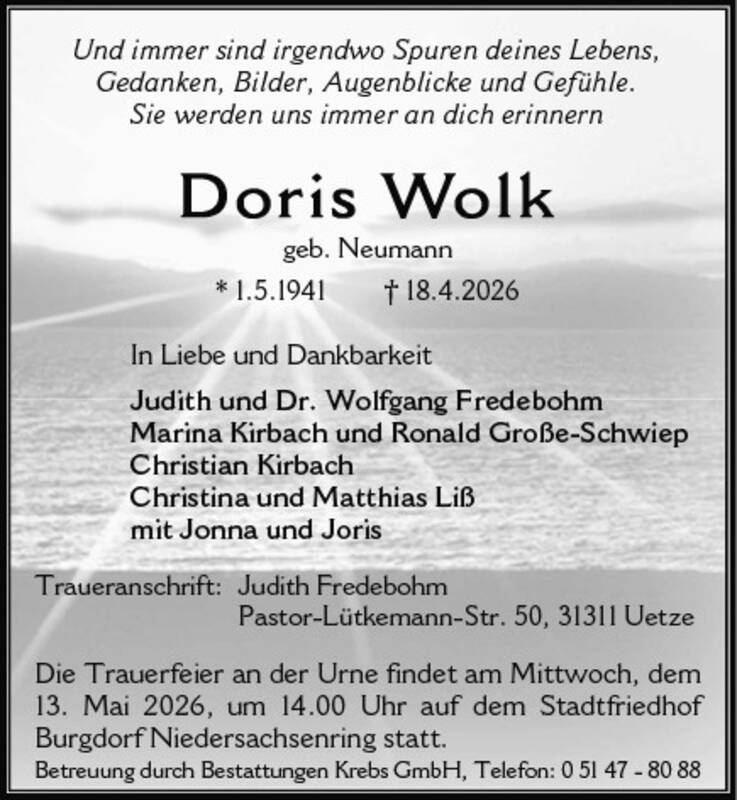 Und immer sind irgendwo Spuren deines Lebens,
Gedanken, Bilder, Augenblicke und Gefühle.
Sie werden uns immer an dich erinnern

Doris Wolk
geb. Neumann
* 1.5.1941 † 18.4.2026

In Liebe und Dankbarkeit

Judith und Dr. Wolfgang Fredebohm
Marina Kirbach und Ronald Große-Schwiep
Christian Kirbach
Christina und Matthias Liß
mit Jonna und Joris

Traueranschrift: Judith Fredebohm
Pastor-Lütkemann-Str. 50, 31311 Uetze

Die Trauerfeier an der Urne findet am Mittwoch, dem 13. Mai 2026, um 14.00 Uhr auf dem Stadtfriedhof Burgdorf Niedersachsenring statt.

Betreuung durch Bestattungen Krebs GmbH, Telefon: 0 51 47 - 80 88